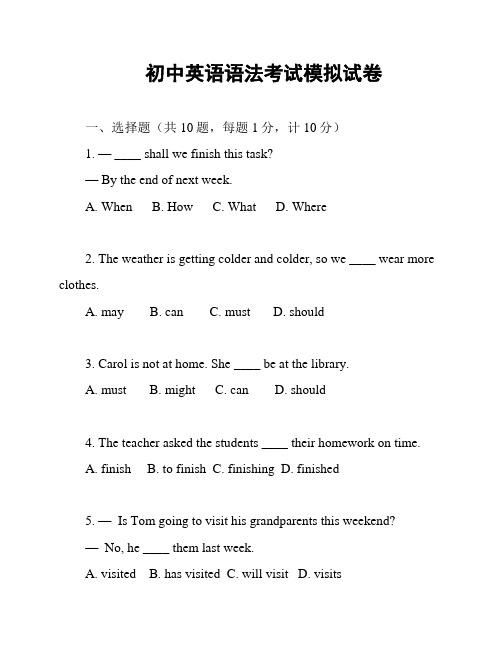 初中英语语法考试模拟试卷

一、选择题（共 10 题，每题 1 分，计 10 分）

1. — ____ shall we finish this task?

— By the end of next week.

A. When B. How C. What D. Where

2. The weather is getting colder and colder, so we ____ wear more clothes.

A. may B. can C. must D. should

3. Carol is not at home. She ____ be at the library.

A. must B. might C. can D. should

4. The teacher asked the students ____ their homework on time.

A. finish B. to finish C. finishing D. finished

5. — Is Tom going to visit his grandparents this weekend?

— No, he ____ them last week.

A. visited B. has visited C. will visit D. visits